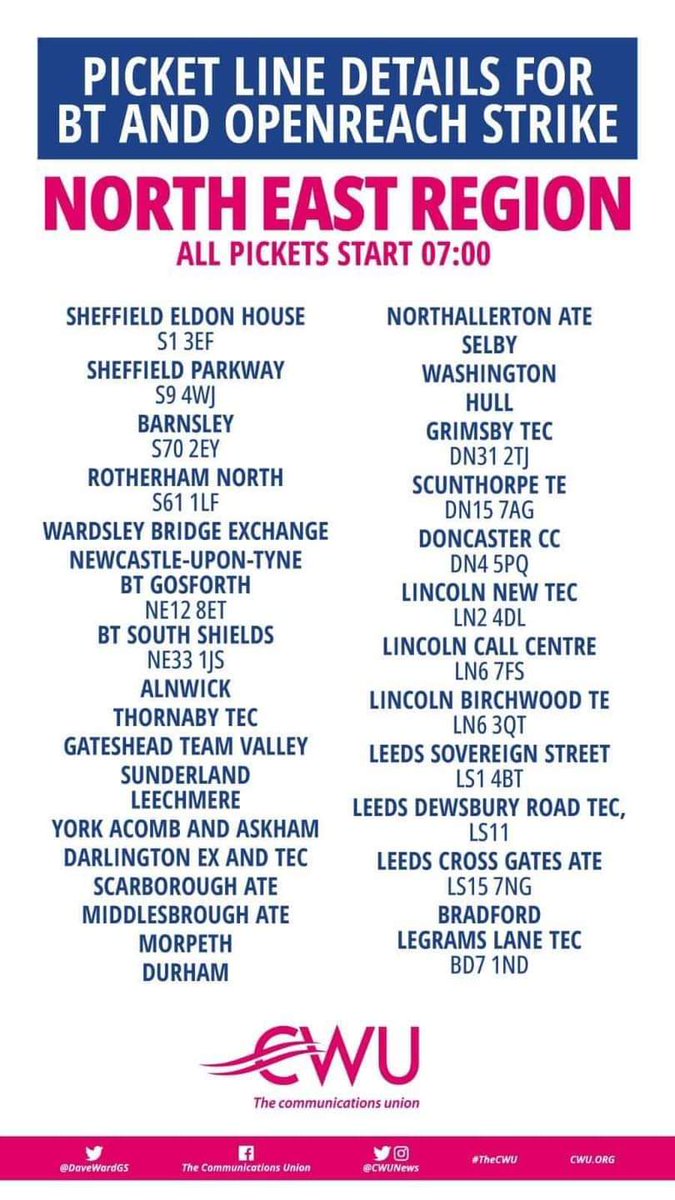 PICKET LINE DETAILS FOR BT AND OPENREACH STRIKE

NORTH EAST REGION

ALL PICKETS START 07:00

SHEFFIELD ELDON HOUSE
S1 3EF
SHEFFIELD PARKWAY
S9 4WJ
BARNSLEY
S70 2EY
ROTHERHAM NORTH
S61 1LF
WARDSLEY BRIDGE EXCHANGE
NEWCASTLE-UPON-TYNE
BT GOSFORTH
NE12 8ET
BT SOUTH SHIELDS
NE33 1JS
ALNWICK
THORNABY TEC
GATESHEAD TEAM VALLEY
SUNDERLAND
LEECHMERE
YORK ACOMB AND ASKHAM
DARLINGTON EX AND TEC
SCARBOROUGH ATE
MIDDLESBROUGH ATE
MORPETH
DURHAM

NORTHALLERTON ATE
SELBY
WASHINGTON
HULL
GRIMSBY TEC
DN31 2TJ
SCUNTHORPE TE
DN15 7AG
DONCASTER CC
DN4 5PQ
LINCOLN NEW TEC
LN2 4DL
LINCOLN CALL CENTRE
LN6 7FS
LINCOLN BIRCHWOOD TE
LN6 3QT
LEEDS SOVEREIGN STREET
LS1 4BT
LEEDS DEWSBURY ROAD TEC,
LS11
LEEDS CROSS GATES ATE
LS15 7NG
BRADFORD
LEGRAMS LANE TEC
BD7 1ND

CWU
The communications union

@DaveWardGS
The Communications Union
@CWUNews
#TheCWU
CWU.ORG